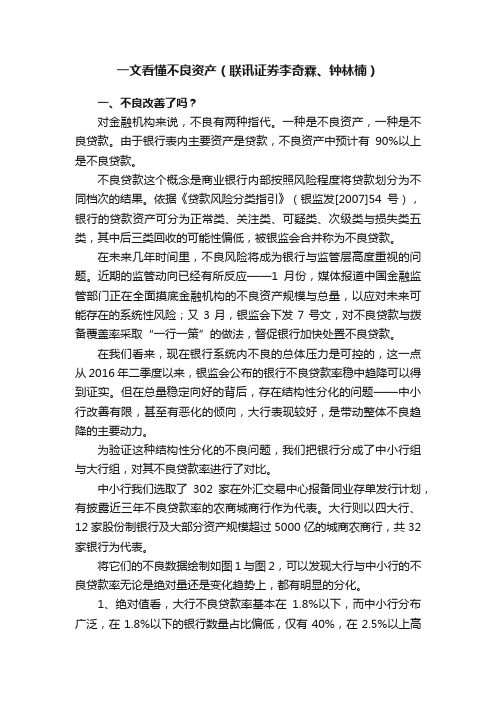 一文看懂不良资产（联讯证券李奇霖、钟林楠）

一、不良改善了吗？

对金融机构来说，不良有两种指代。一种是不良资产，一种是不良贷款。由于银行表内主要资产是贷款，不良资产中预计有 90%以上是不良贷款。

不良贷款这个概念是商业银行内部按照风险程度将贷款划分为不同档次的结果。依据《贷款风险分类指引》（银监发[2007]54 号），银行的贷款资产可分为正常类、关注类、可疑类、次级类与损失类五类，其中后三类回收的可能性偏低，被银监会合并称为不良贷款。

在未来几年时间里，不良风险将成为银行与监管层高度重视的问题。近期的监管动向已经有所反应——1 月份，媒体报道中国金融监管部门正在全面摸底金融机构的不良资产规模与总量，以应对未来可能存在的系统性风险；又 3 月，银监会下发 7 号文，对不良贷款与拨备覆盖率采取“一行一策”的做法，督促银行加快处置不良贷款。

在我们看来，现在银行系统内不良的总体压力是可控的，这一点从 2016 年二季度以来，银监会公布的银行不良贷款率稳中趋降可以得到证实。但在总量稳定向好的背后，存在结构性分化的问题——中小行改善有限，甚至有恶化的倾向，大行表现较好，是带动整体不良趋降的主要动力。

为验证这种结构性分化的不良问题，我们把银行分成了中小行组与大行组，对其不良贷款率进行了对比。

中小行我们选取了 302 家在外汇交易中心报备同业存单发行计划，有披露近三年不良贷款率的农商城商行作为代表。大行则以四大行、12 家股份制银行及大部分资产规模超过 5000 亿的城商农商行，共 32 家银行为代表。

将它们的不良数据绘制如图 1 与图 2，可以发现大行与中小行的不良贷款率无论是绝对量还是变化趋势上，都有明显的分化。

1、绝对值看，大行不良贷款率基本在 1.8%以下，而中小行分布广泛，在 1.8%以下的银行数量占比偏低，仅有 40%，在 2.5%以上高